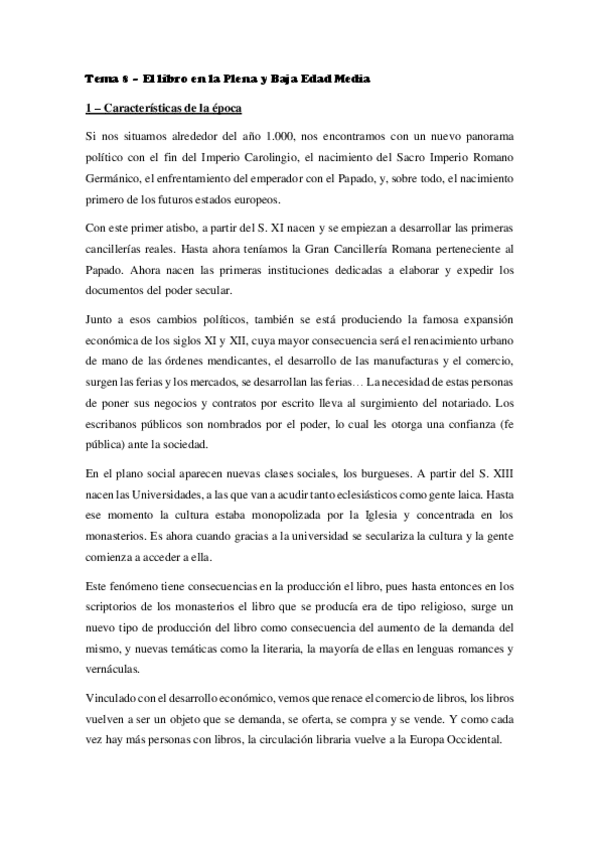 Tema 8 – El libro en la Plena y Baja Edad Media

1 – Características de la época

Si nos situamos alrededor del año 1.000, nos encontramos con un nuevo panorama político con el fin del Imperio Carolingio, el nacimiento del Sacro Imperio Romano Germánico, el enfrentamiento del emperador con el Papado, y, sobre todo, el nacimiento primero de los futuros estados europeos.

Con este primer atisbo, a partir del S. XI nacen y se empiezan a desarrollar las primeras cancillerías reales. Hasta ahora teníamos la Gran Cancillería Romana perteneciente al Papado. Ahora nacen las primeras instituciones dedicadas a elaborar y expedir los documentos del poder secular.

Junto a esos cambios políticos, también se está produciendo la famosa expansión económica de los siglos XI y XII, cuya mayor consecuencia será el renacimiento urbano de mano de las órdenes mendicantes, el desarrollo de las manufacturas y el comercio, surgen las ferias y los mercados, se desarrollan las ferias… La necesidad de estas personas de poner sus negocios y contratos por escrito lleva al surgimiento del notariado. Los escribanos públicos son nombrados por el poder, lo cual les otorga una confianza (fe pública) ante la sociedad.

En el plano social aparecen nuevas clases sociales, los burgueses. A partir del S. XIII nacen las Universidades, a las que van a acudir tanto eclesiásticos como gente laica. Hasta ese momento la cultura estaba monopolizada por la Iglesia y concentrada en los monasterios. Es ahora cuando gracias a la universidad se seculariza la cultura y la gente comienza a acceder a ella.

Este fenómeno tiene consecuencias en la producción el libro, pues hasta entonces en los scriptorios de los monasterios el libro que se producía era de tipo religioso, surge un nuevo tipo de producción del libro como consecuencia del aumento de la demanda del mismo, y nuevas temáticas como la literaria, la mayoría de ellas en lenguas romances y vernáculas.

Vinculado con el desarrollo económico, vemos que renace el comercio de libros, los libros vuelven a ser un objeto que se demanda, se oferta, se compra y se vende. Y como cada vez hay más personas con libros, la circulación libraria vuelve a la Europa Occidental.